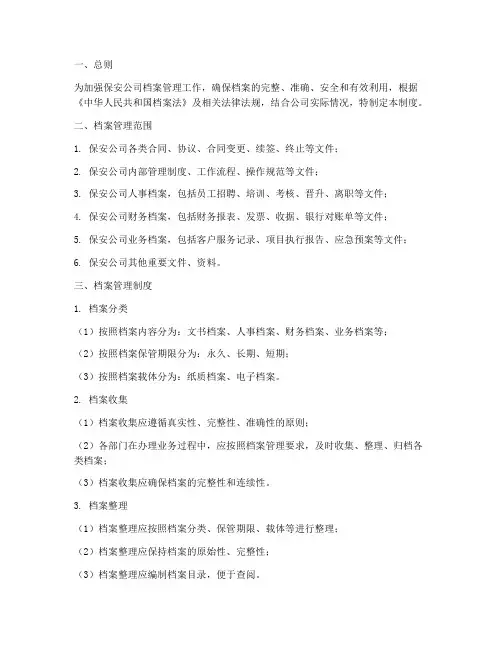 一、总则

为加强保安公司档案管理工作，确保档案的完整、准确、安全和有效利用，根据《中华人民共和国档案法》及相关法律法规，结合公司实际情况，特制定本制度。

二、档案管理范围

1. 保安公司各类合同、协议、合同变更、续签、终止等文件；

2. 保安公司内部管理制度、工作流程、操作规范等文件；

3. 保安公司人事档案，包括员工招聘、培训、考核、晋升、离职等文件；

4. 保安公司财务档案，包括财务报表、发票、收据、银行对账单等文件；

5. 保安公司业务档案，包括客户服务记录、项目执行报告、应急预案等文件；

6. 保安公司其他重要文件、资料。

三、档案管理制度

1. 档案分类

（1）按照档案内容分为：文书档案、人事档案、财务档案、业务档案等；

（2）按照档案保管期限分为：永久、长期、短期；

（3）按照档案载体分为：纸质档案、电子档案。

2. 档案收集

（1）档案收集应遵循真实性、完整性、准确性的原则；

（2）各部门在办理业务过程中，应按照档案管理要求，及时收集、整理、归档各类档案；

（3）档案收集应确保档案的完整性和连续性。

3. 档案整理

（1）档案整理应按照档案分类、保管期限、载体等进行整理；

（2）档案整理应保持档案的原始性、完整性；

（3）档案整理应编制档案目录，便于查阅。